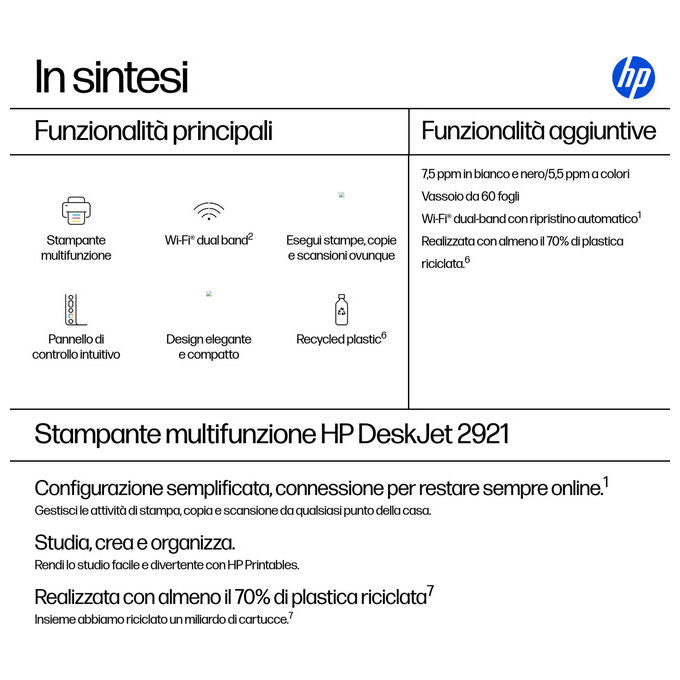 In sintesi

hp

Funzionalità principali

Stampante multifunzione

Wi-Fi® dual band$^2$

Esegui stampe, copie e scansioni ovunque

Pannello di controllo intuitivo

Design elegante e compatto

Recycled plastic$^6$

Funzionalità aggiuntive

7,5 ppm in bianco e nero/5,5 ppm a colori

Vassoio da 60 fogli

Wi-Fi® dual-band con ripristino automatico$^1$

Realizzata con almeno il 70% di plastica riciclata.$^6$

Stampante multifunzione HP DeskJet 2921

Configurazione semplificata, connessione per restare sempre online.$^1$

Gestisci le attività di stampa, copia e scansione da qualsiasi punto della casa.

Studia, crea e organizza.

Rendi lo studio facile e divertente con HP Printables.

Realizzata con almeno il 70% di plastica riciclata$^7$

Insieme abbiamo riciclato un miliardo di cartucce.$^7$